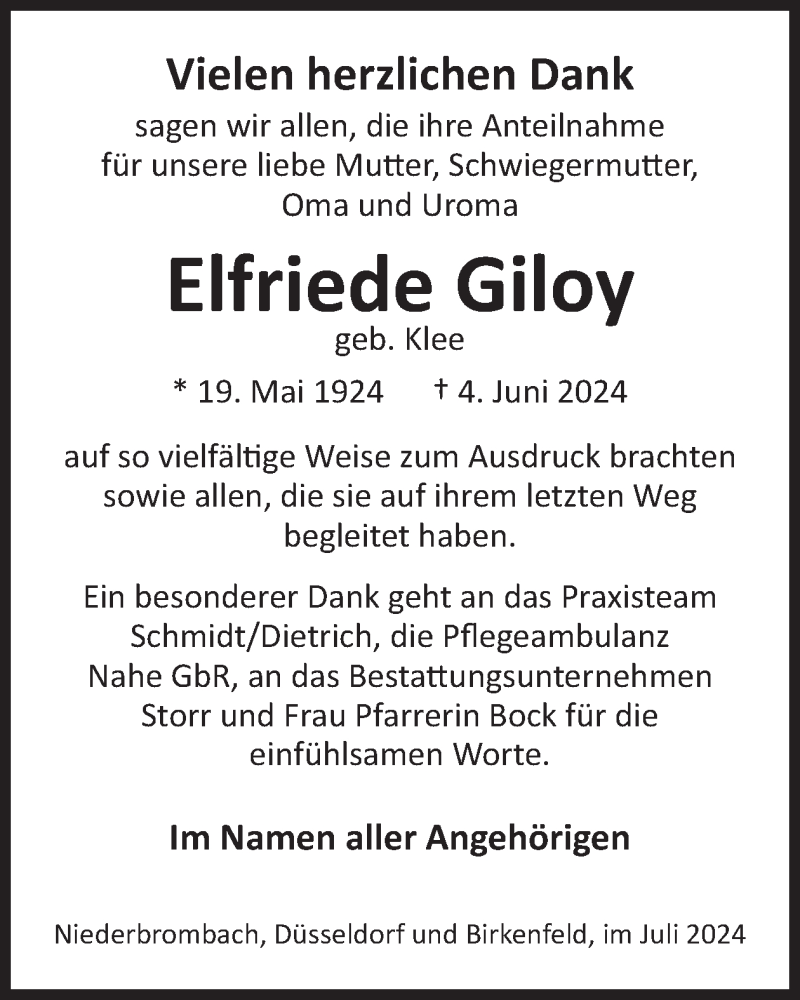 Vielen herzlichen Dank
sagen wir allen, die ihre Anteilnahme für unsere liebe Mutter, Schwiegermutter, Oma und Uroma

Elfriede Giloy
geb. Klee

* 19. Mai 1924 † 4. Juni 2024

auf so vielfältige Weise zum Ausdruck brachten sowie allen, die sie auf ihrem letzten Weg begleitet haben.

Ein besonderer Dank geht an das Praxisteam Schmidt/Dietrich, die Pflegeambulanz Nahe GbR, an das Bestattungsunternehmen Storr und Frau Pfarrerin Bock für die einfühlsamen Worte.

Im Namen aller Angehörigen

Niederbrombach, Düsseldorf und Birkenfeld, im Juli 2024